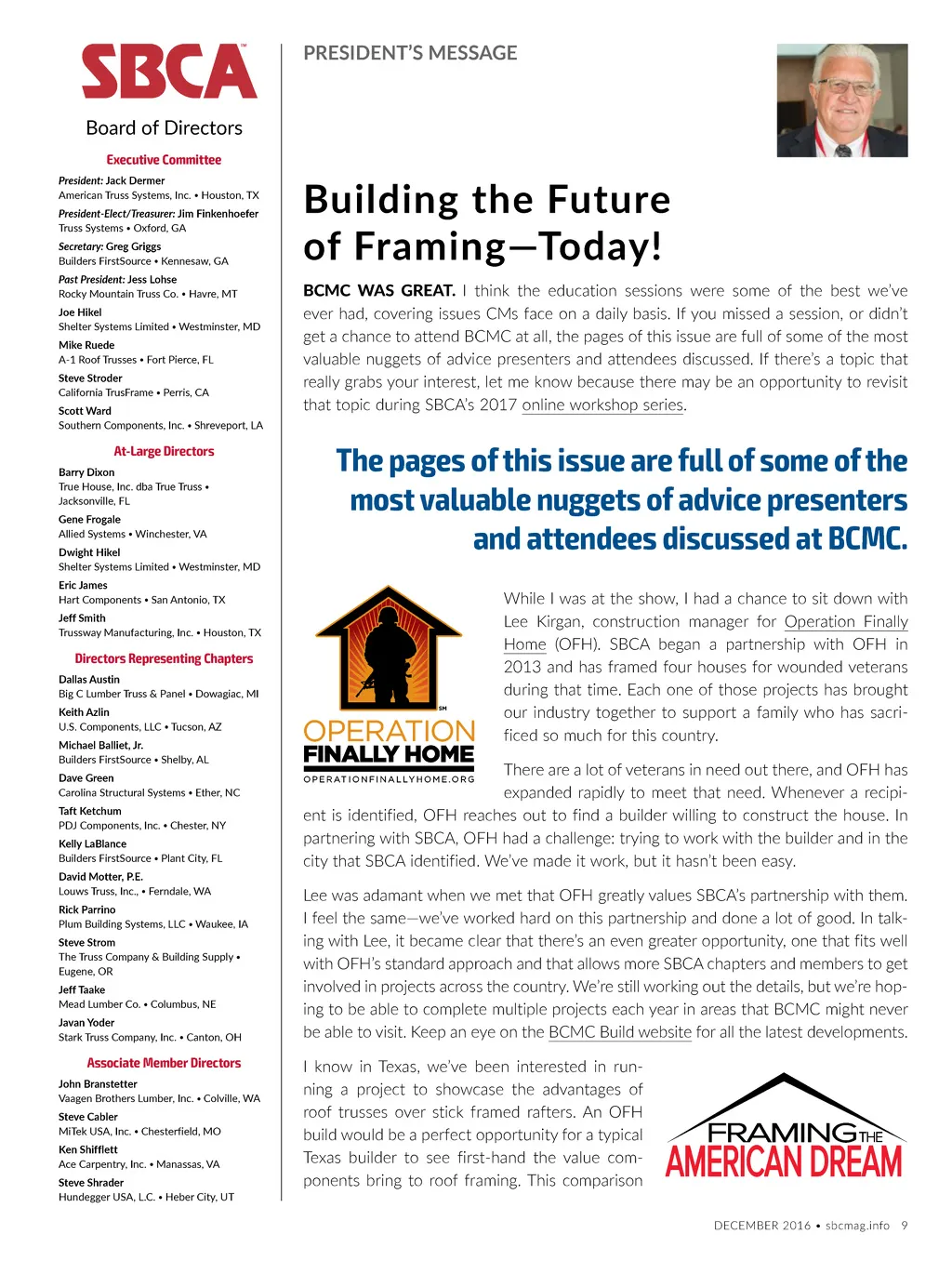 SBCA™

Board of Directors

Executive Committee

President: Jack Dermer
American Truss Systems, Inc. • Houston, TX

President-Elect/Treasurer: Jim Finkenhoefer
Truss Systems • Oxford, GA

Secretary: Greg Griggs
Builders FirstSource • Kennesaw, GA

Past President: Jess Lohse
Rocky Mountain Truss Co. • Havre, MT

Joe Hikel
Shelter Systems Limited • Westminster, MD

Mike Ruede
A-1 Roof Trusses • Fort Pierce, FL

Steve Stroder
California TrusFrame • Perris, CA

Scott Ward
Southern Components, Inc. • Shreveport, LA

At-Large Directors

Barry Dixon
True House, Inc. dba True Truss • Jacksonville, FL

Gene Frogale
Allied Systems • Winchester, VA

Dwight Hikel
Shelter Systems Limited • Westminster, MD

Eric James
Hart Components • San Antonio, TX

Jeff Smith
Trussway Manufacturing, Inc. • Houston, TX

Directors Representing Chapters

Dallas Austin
Big C Lumber Truss & Panel • Dowagiac, MI

Keith Azlin
U.S. Components, LLC • Tucson, AZ

Michael Balliet, Jr.
Builders FirstSource • Shelby, AL

Dave Green
Carolina Structural Systems • Ether, NC

Taft Ketchum
PDJ Components, Inc. • Chester, NY

Kelly LaBlance
Builders FirstSource • Plant City, FL

David Motter, P.E.
Louws Truss, Inc., • Ferndale, WA

Rick Parrino
Plum Building Systems, LLC • Waukee, IA

Steve Strom
The Truss Company & Building Supply • Eugene, OR

Jeff Taake
Mead Lumber Co. • Columbus, NE

Javan Yoder
Stark Truss Company, Inc. • Canton, OH

Associate Member Directors

John Branstetter
Vaagen Brothers Lumber, Inc. • Colville, WA

Steve Cabler
MiTek USA, Inc. • Chesterfield, MO

Ken Shifflett
Ace Carpentry, Inc. • Manassas, VA

Steve Shrader
Hundegger USA, L.C. • Heber City, UT

PRESIDENT'S MESSAGE

Building the Future of Framing—Today!

BCMC WAS GREAT. I think the education sessions were some of the best we've ever had, covering issues CMs face on a daily basis. If you missed a session, or didn't get a chance to attend BCMC at all, the pages of this issue are full of some of the most valuable nuggets of advice presenters and attendees discussed. If there's a topic that really grabs your interest, let me know because there may be an opportunity to revisit that topic during SBCA's 2017 online workshop series.

The pages of this issue are full of some of the most valuable nuggets of advice presenters and attendees discussed at BCMC.

SM
OPERATION FINALLY HOME
OPERATIONFINALLYHOME.ORG

While I was at the show, I had a chance to sit down with Lee Kirgan, construction manager for Operation Finally Home (OFH). SBCA began a partnership with OFH in 2013 and has framed four houses for wounded veterans during that time. Each one of those projects has brought our industry together to support a family who has sacrificed so much for this country.

There are a lot of veterans in need out there, and OFH has expanded rapidly to meet that need. Whenever a recipient is identified, OFH reaches out to find a builder willing to construct the house. In partnering with SBCA, OFH had a challenge: trying to work with the builder and in the city that SBCA identified. We've made it work, but it hasn't been easy.

Lee was adamant when we met that OFH greatly values SBCA's partnership with them. I feel the same—we've worked hard on this partnership and done a lot of good. In talking with Lee, it became clear that there's an even greater opportunity, one that fits well with OFH's standard approach and that allows more SBCA chapters and members to get involved in projects across the country. We're still working out the details, but we're hoping to be able to complete multiple projects each year in areas that BCMC might never be able to visit. Keep an eye on the BCMC Build website for all the latest developments.

I know in Texas, we've been interested in running a project to showcase the advantages of roof trusses over stick framed rafters. An OFH build would be a perfect opportunity for a typical Texas builder to see first-hand the value components bring to roof framing. This comparison

FRAMING THE AMERICAN DREAM

DECEMBER 2016 • sbcmag.info 9